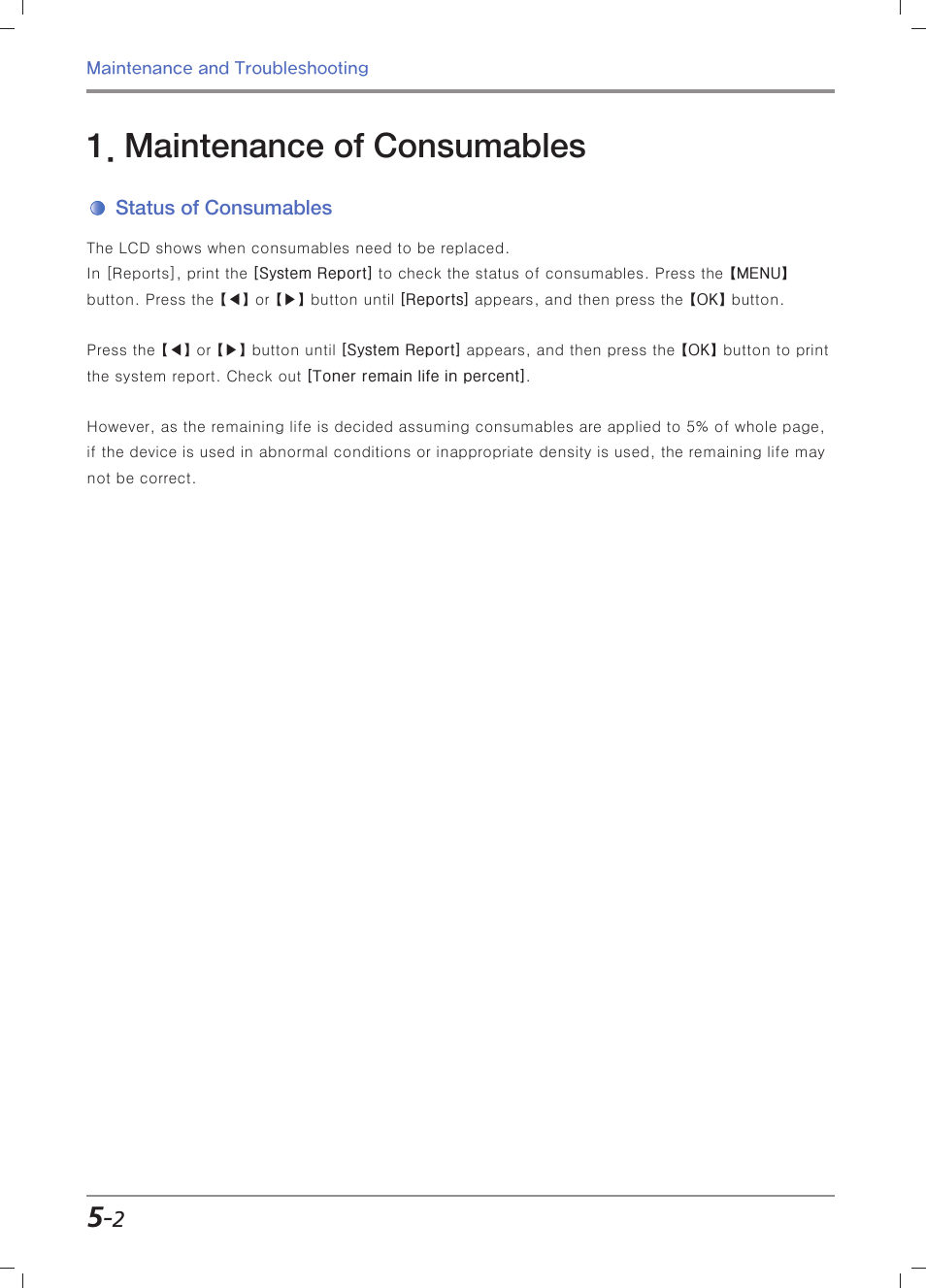 Maintenance and Troubleshooting

1. Maintenance of Consumables

Status of Consumables

The LCD shows when consumables need to be replaced.
In [Reports], print the [System Report] to check the status of consumables. Press the 【MENU】 button. Press the 【◀】 or 【▶】 button until [Reports] appears, and then press the 【OK】 button.

Press the 【◀】 or 【▶】 button until [System Report] appears, and then press the 【OK】 button to print the system report. Check out [Toner remain life in percent].

However, as the remaining life is decided assuming consumables are applied to 5% of whole page, if the device is used in abnormal conditions or inappropriate density is used, the remaining life may not be correct.

5-2